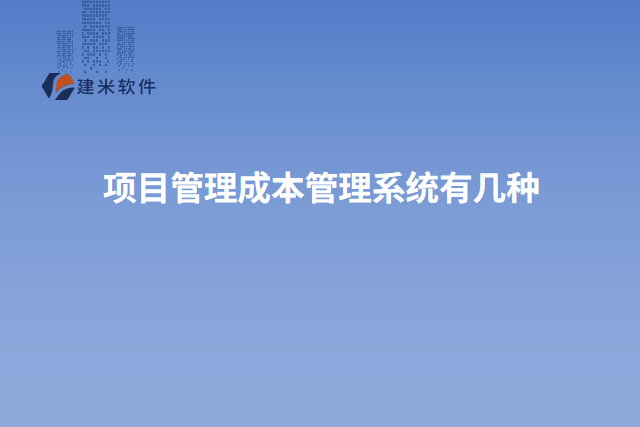 建米软件

项目管理成本管理系统有几种